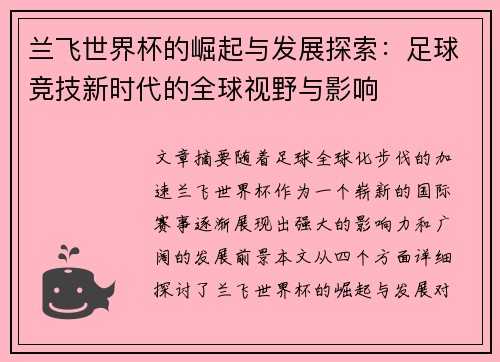 兰飞世界杯的崛起与发展探索：足球竞技新时代的全球视野与影响

文章摘要随着足球全球化步伐的加速兰飞世界杯作为一个崭新的国际赛事逐渐展现出强大的影响力和广阔的发展前景本文从四个方面详细探讨了兰飞世界杯的崛起与发展对